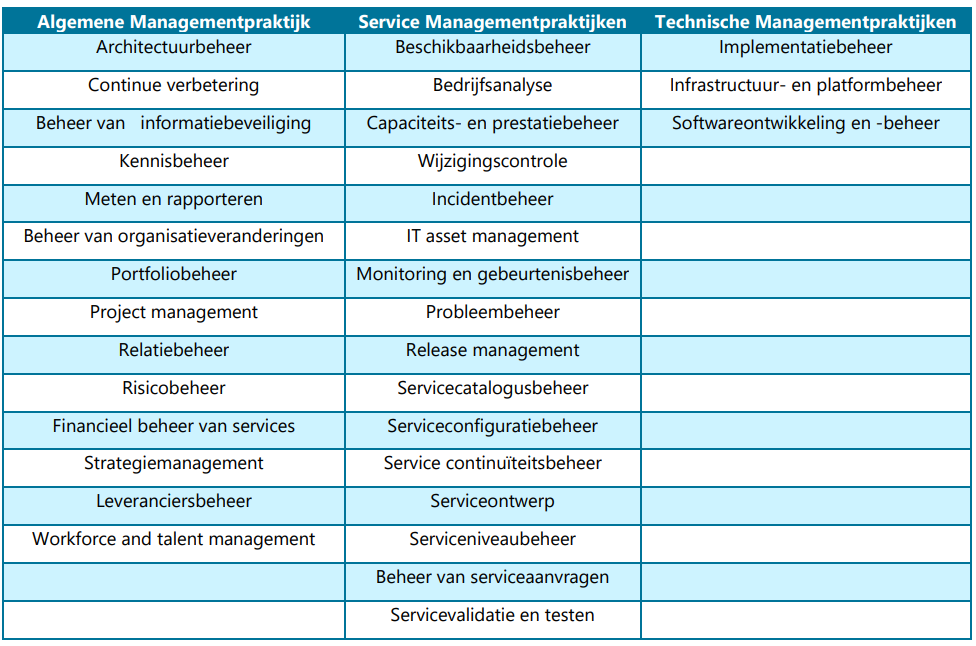 | Algemene Managementpraktijk | Service Managementpraktijken | Technische Managementpraktijken |
|---|---|---|
| Architectuurbeheer | Beschikbaarheidsbeheer | Implementatiebeheer |
| Continue verbetering | Bedrijfsanalyse | Infrastructuur- en platformbeheer |
| Beheer van informatiebeveiliging | Capaciteits- en prestatiebeheer | Softwareontwikkeling en -beheer |
| Kennisbeheer | Wijzigingscontrole | |
| Meten en rapporteren | Incidentbeheer | |
| Beheer van organisatieveranderingen | IT asset management | |
| Portfoliobeheer | Monitoring en gebeurtenisbeheer | |
| Project management | Probleembeheer | |
| Relatiebeheer | Release management | |
| Risicobeheer | Servicecatalogusbeheer | |
| Financieel beheer van services | Serviceconfiguratiebeheer | |
| Strategiemanagement | Service continuïteitsbeheer | |
| Leveranciersbeheer | Serviceontwerp | |
| Workforce and talent management | Serviceniveaubeheer | |
| | Beheer van serviceaanvragen | |
| | Servicevalidatie en testen | |